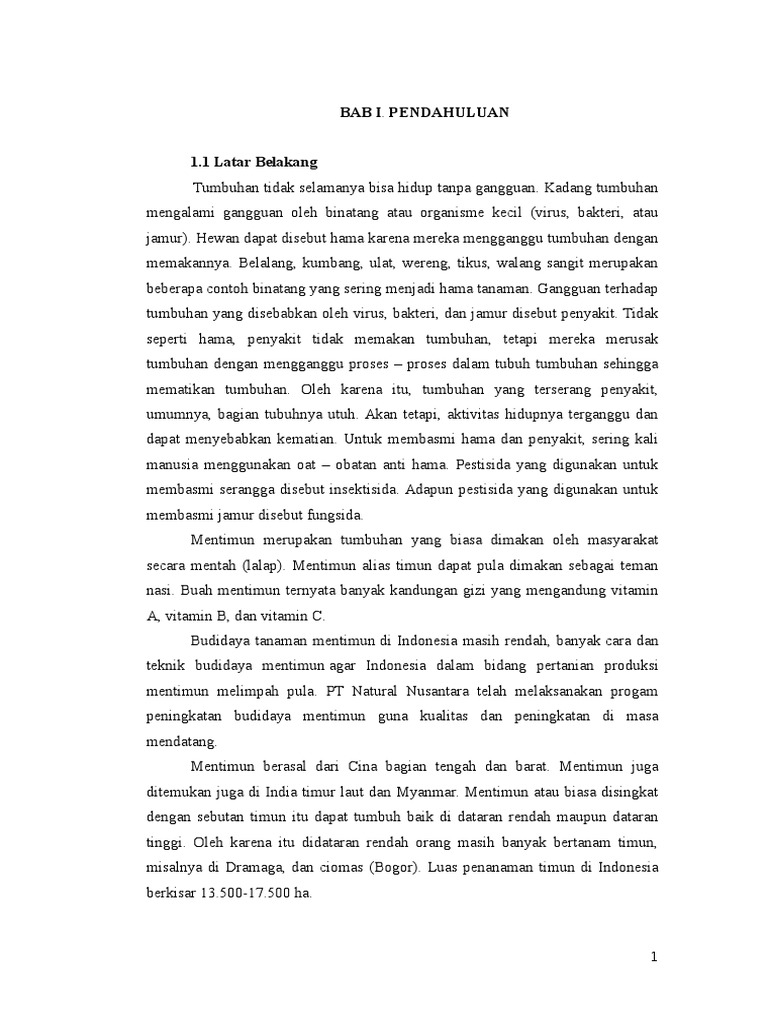 BAB I. PENDAHULUAN

1.1 Latar Belakang

Tumbuhan tidak selamanya bisa hidup tanpa gangguan. Kadang tumbuhan mengalami gangguan oleh binatang atau organisme kecil (virus, bakteri, atau jamur). Hewan dapat disebut hama karena mereka mengganggu tumbuhan dengan memakannya. Belalang, kumbang, ulat, wereng, tikus, walang sangit merupakan beberapa contoh binatang yang sering menjadi hama tanaman. Gangguan terhadap tumbuhan yang disebabkan oleh virus, bakteri, dan jamur disebut penyakit. Tidak seperti hama, penyakit tidak memakan tumbuhan, tetapi mereka merusak tumbuhan dengan mengganggu proses – proses dalam tubuh tumbuhan sehingga mematikan tumbuhan. Oleh karena itu, tumbuhan yang terserang penyakit, umumnya, bagian tubuhnya utuh. Akan tetapi, aktivitas hidupnya terganggu dan dapat menyebabkan kematian. Untuk membasmi hama dan penyakit, sering kali manusia menggunakan oat – obatan anti hama. Pestisida yang digunakan untuk membasmi serangga disebut insektisida. Adapun pestisida yang digunakan untuk membasmi jamur disebut fungsida.

Mentimun merupakan tumbuhan yang biasa dimakan oleh masyarakat secara mentah (lalap). Mentimun alias timun dapat pula dimakan sebagai teman nasi. Buah mentimun ternyata banyak kandungan gizi yang mengandung vitamin A, vitamin B, dan vitamin C.

Budidaya tanaman mentimun di Indonesia masih rendah, banyak cara dan teknik budidaya mentimun agar Indonesia dalam bidang pertanian produksi mentimun melimpah pula. PT Natural Nusantara telah melaksanakan progam peningkatan budidaya mentimun guna kualitas dan peningkatan di masa mendatang.

Mentimun berasal dari Cina bagian tengah dan barat. Mentimun juga ditemukan juga di India timur laut dan Myanmar. Mentimun atau biasa disingkat dengan sebutan timun itu dapat tumbuh baik di dataran rendah maupun dataran tinggi. Oleh karena itu didataran rendah orang masih banyak bertanam timun, misalnya di Dramaga, dan ciomas (Bogor). Luas penanaman timun di Indonesia berkisar 13.500-17.500 ha.

1